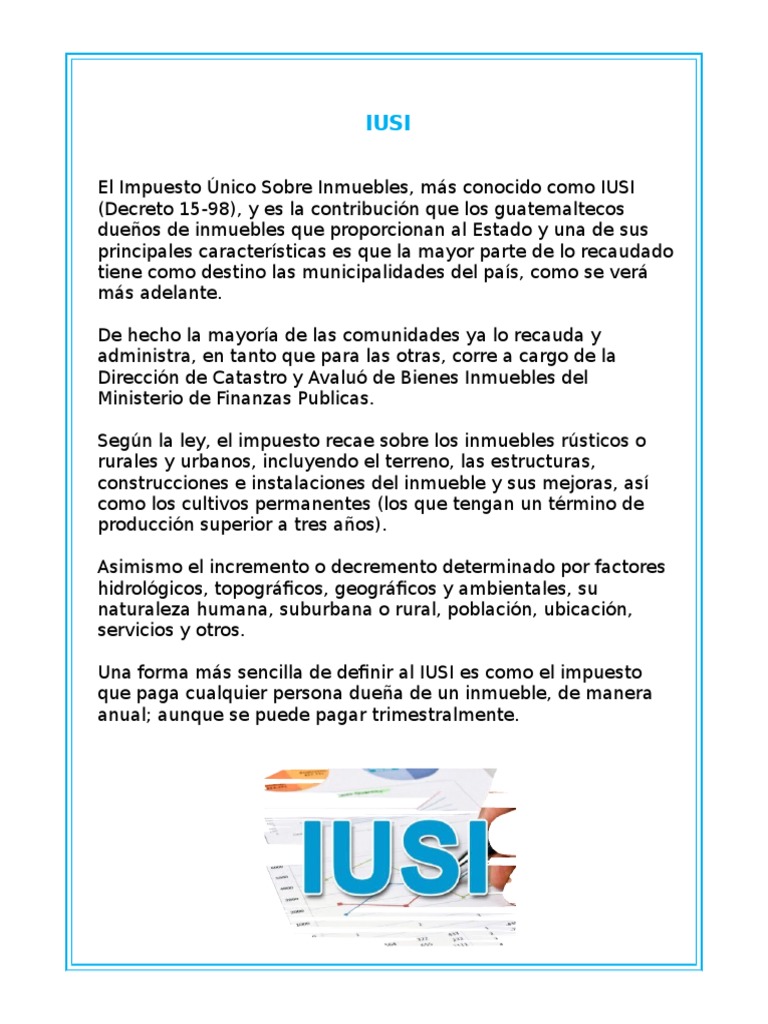 IUSI

El Impuesto Único Sobre Inmuebles, más conocido como IUSI (Decreto 15-98), y es la contribución que los guatemaltecos dueños de inmuebles que proporcionan al Estado y una de sus principales características es que la mayor parte de lo recaudado tiene como destino las municipalidades del país, como se verá más adelante.

De hecho la mayoría de las comunidades ya lo recauda y administra, en tanto que para las otras, corre a cargo de la Dirección de Catastro y Avaluó de Bienes Inmuebles del Ministerio de Finanzas Publicas.

Según la ley, el impuesto recae sobre los inmuebles rústicos o rurales y urbanos, incluyendo el terreno, las estructuras, construcciones e instalaciones del inmueble y sus mejoras, así como los cultivos permanentes (los que tengan un término de producción superior a tres años).

Asimismo el incremento o decremento determinado por factores hidrológicos, topográficos, geográficos y ambientales, su naturaleza humana, suburbana o rural, población, ubicación, servicios y otros.

Una forma más sencilla de definir al IUSI es como el impuesto que paga cualquier persona dueña de un inmueble, de manera anual; aunque se puede pagar trimestralmente.

IUSI